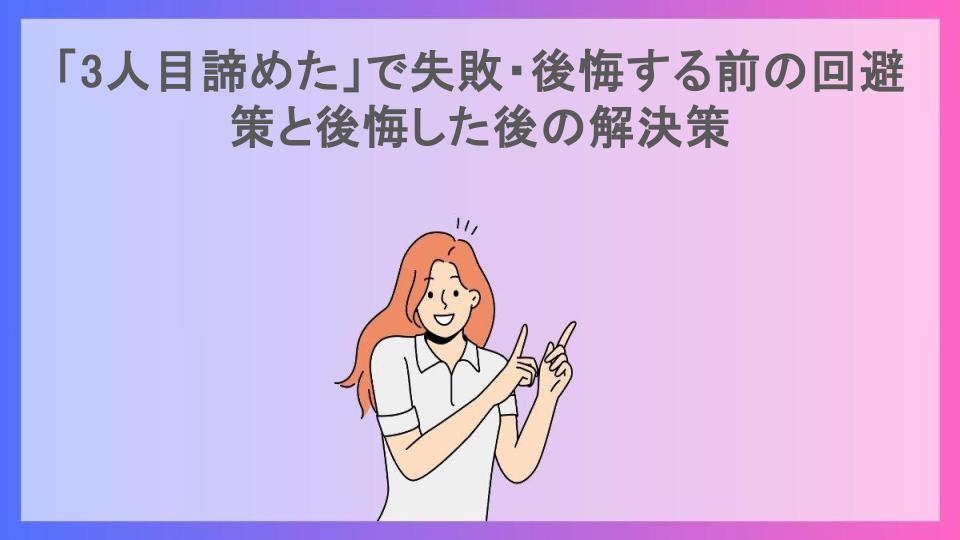 「3人目諦めた」で失敗・後悔する前の回避策と後悔した後の解決策